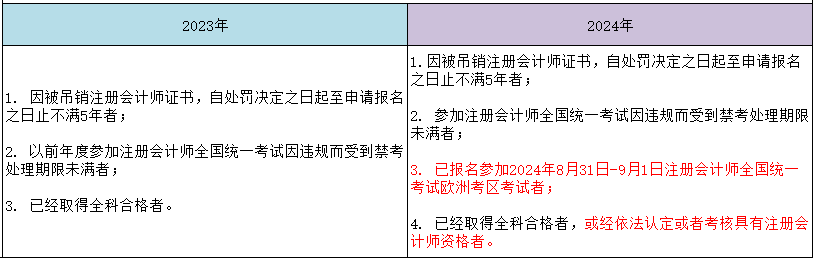 | 2023年 | 2024年 |
|---|---|
| 1. 因被吊销注册会计师证书，自处罚决定之日起至申请报名之日止不满5年者；<br><br>2. 以前年度参加注册会计师全国统一考试因违规而受到禁考处理期限未满者；<br><br>3. 已经取得全科合格者。 | 1. 因被吊销注册会计师证书，自处罚决定之日起至申请报名之日止不满5年者；<br><br>2. 参加注册会计师全国统一考试因违规而受到禁考处理期限未满者；<br><br>3. 已报名参加2024年8月31日-9月1日注册会计师全国统一考试欧洲考区考试者；<br><br>4. 已经取得全科合格者，或经依法认定或者考核具有注册会计师资格者。 |